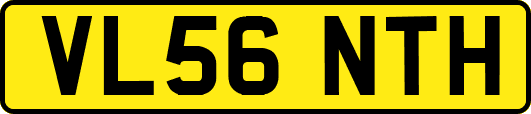 VL56 NTH